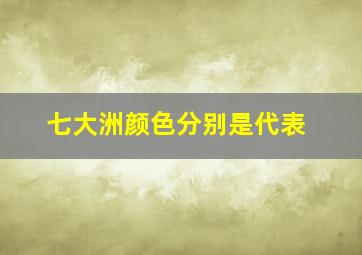 七大洲颜色分别是代表